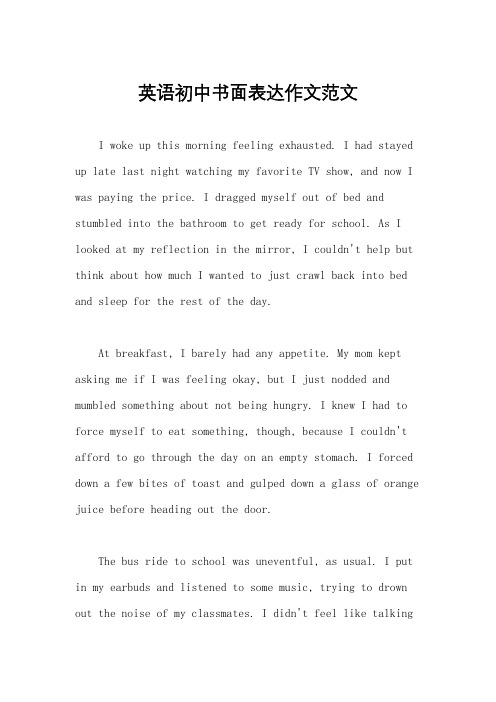 英语初中书面表达作文范文

I woke up this morning feeling exhausted. I had stayed up late last night watching my favorite TV show, and now I was paying the price. I dragged myself out of bed and stumbled into the bathroom to get ready for school. As I looked at my reflection in the mirror, I couldn't help but think about how much I wanted to just crawl back into bed and sleep for the rest of the day.

At breakfast, I barely had any appetite. My mom kept asking me if I was feeling okay, but I just nodded and mumbled something about not being hungry. I knew I had to force myself to eat something, though, because I couldn't afford to go through the day on an empty stomach. I forced down a few bites of toast and gulped down a glass of orange juice before heading out the door.

The bus ride to school was uneventful, as usual. I put in my earbuds and listened to some music, trying to drown out the noise of my classmates. I didn't feel like talking